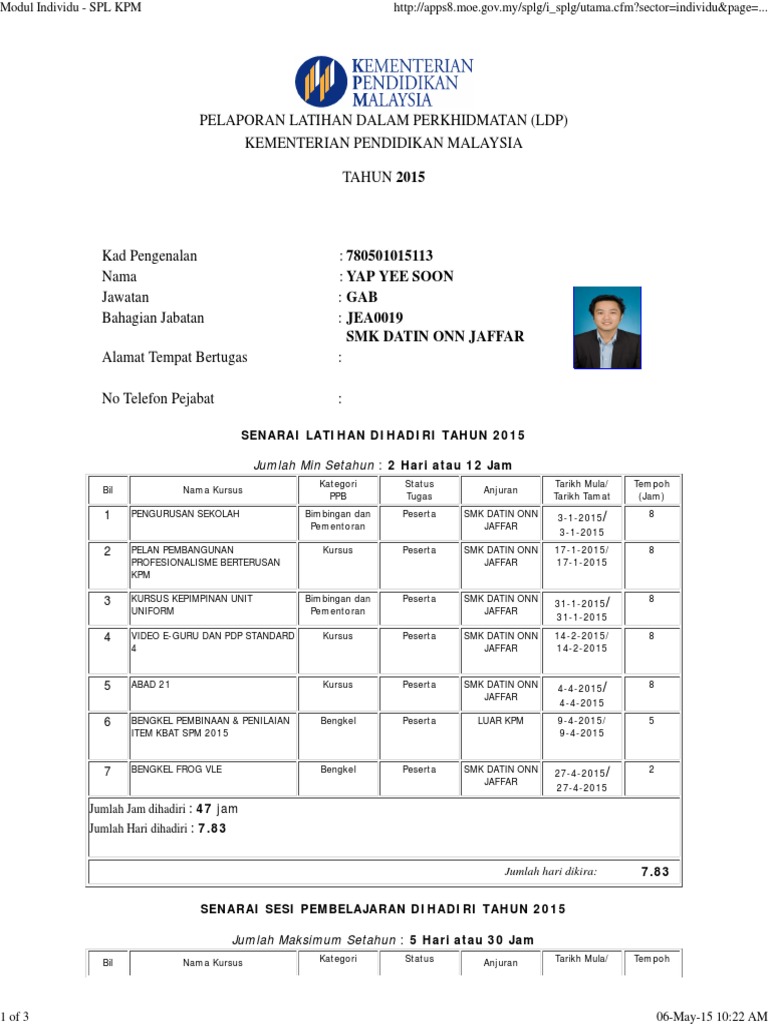 Modul Individu - SPL KPM

http://apps8.moe.gov.my/splg/i_splg/utama.cfm?sector=individu&page=...

KEMENTERIAN PENDIDIKAN MALAYSIA

PELAPORAN LATIHAN DALAM PERKHIDMATAN (LDP)
KEMENTERIAN PENDIDIKAN MALAYSIA

TAHUN 2015

Kad Pengenalan : 780501015113
Nama : YAP YEE SOON
Jawatan : GAB
Bahagian Jabatan : JEA0019
SMK DATIN ONN JAFFAR
Alamat Tempat Bertugas :

No Telefon Pejabat :

SENARAI LATIHAN DIHADIRI TAHUN 2015

Jumlah Min Setahun : 2 Hari atau 12 Jam

| Bil | Nama Kursus | Kategori PPB | Status Tugas | Anjuran | Tarikh Mula/ Tarikh Tamat | Tempoh (Jam) |
|---|---|---|---|---|---|---|
| 1 | PENGURUSAN SEKOLAH | Bimbingan dan Pementoran | Peserta | SMK DATIN ONN JAFFAR | 3-1-2015/ 3-1-2015 | 8 |
| 2 | PELAN PEMBANGUNAN PROFESIONALISME BERTERUSAN KPM | Kursus | Peserta | SMK DATIN ONN JAFFAR | 17-1-2015/ 17-1-2015 | 8 |
| 3 | KURSUS KEPIMPINAN UNIT UNIFORM | Bimbingan dan Pementoran | Peserta | SMK DATIN ONN JAFFAR | 31-1-2015/ 31-1-2015 | 8 |
| 4 | VIDEO E-GURU DAN PDP STANDARD 4 | Kursus | Peserta | SMK DATIN ONN JAFFAR | 14-2-2015/ 14-2-2015 | 8 |
| 5 | ABAD 21 | Kursus | Peserta | SMK DATIN ONN JAFFAR | 4-4-2015/ 4-4-2015 | 8 |
| 6 | BENGKEL PEMBINAAN & PENILAIAN ITEM KBAT SPM 2015 | Bengkel | Peserta | LUAR KPM | 9-4-2015/ 9-4-2015 | 5 |
| 7 | BENGKEL FROG VLE | Bengkel | Peserta | SMK DATIN ONN JAFFAR | 27-4-2015/ 27-4-2015 | 2 |

Jumlah Jam dihadiri : 47 jam
Jumlah Hari dihadiri : 7.83

Jumlah hari dikira: 7.83

SENARAI SESI PEMBELAJARAN DIHADIRI TAHUN 2015

Jumlah Maksimum Setahun : 5 Hari atau 30 Jam

| Bil | Nama Kursus | Kategori | Status | Anjuran | Tarikh Mula/ | Tempoh |
|---|---|---|---|---|---|---|

1 of 3

06-May-15 10:22 AM